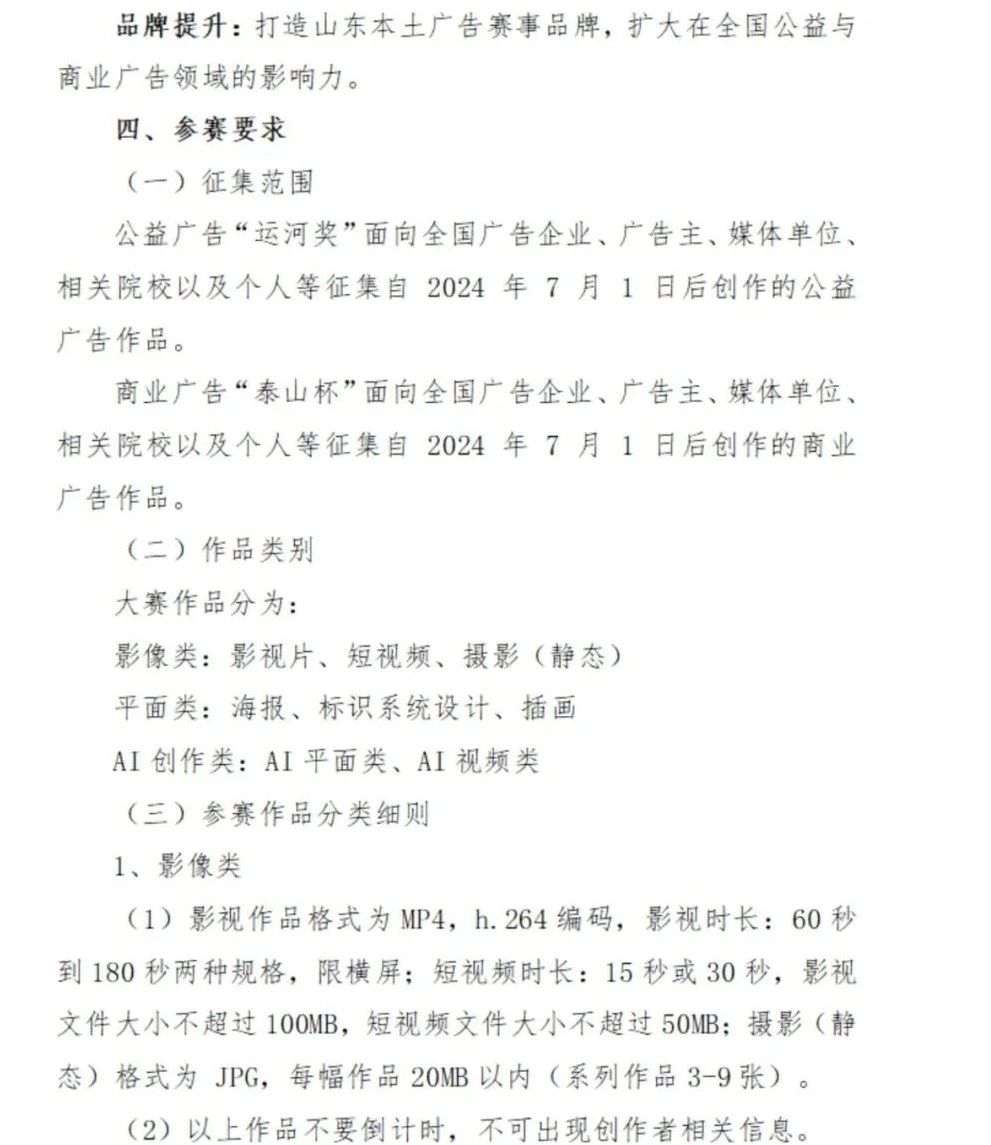 品牌提升：打造山东本土广告赛事品牌，扩大在全国公益与商业广告领域的影响力。

四、参赛要求

（一）征集范围

公益广告“运河奖”面向全国广告企业、广告主、媒体单位、相关院校以及个人等征集自 2024 年 7 月 1 日后创作的公益广告作品。

商业广告“泰山杯”面向全国广告企业、广告主、媒体单位、相关院校以及个人等征集自 2024 年 7 月 1 日后创作的商业广告作品。

（二）作品类别

大赛作品分为：

影像类：影视片、短视频、摄影（静态）

平面类：海报、标识系统设计、插画

AI 创作类：AI 平面类、AI 视频类

（三）参赛作品分类细则

1、影像类

（1）影视作品格式为 MP4，h.264 编码，影视时长：60 秒到 180 秒两种规格，限横屏；短视频时长：15 秒或 30 秒，影视文件大小不超过 100MB，短视频文件大小不超过 50MB；摄影（静态）格式为 JPG，每幅作品 20MB 以内（系列作品 3-9 张）。

（2）以上作品不要倒计时，不可出现创作者相关信息。